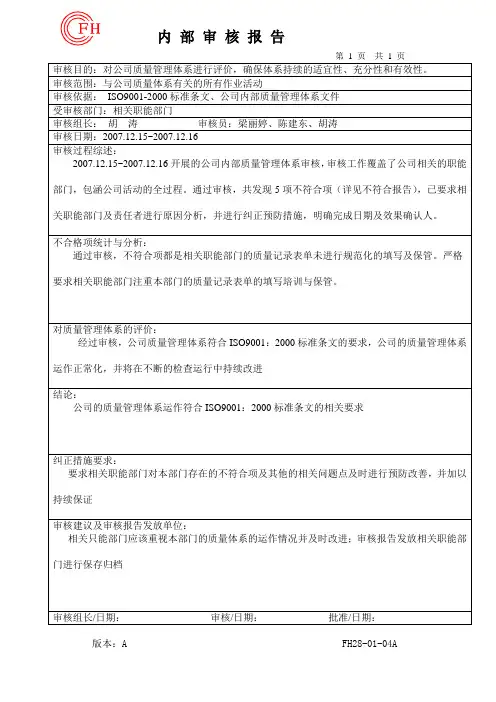 FH

内 部 审 核 报 告

第 1 页 共 1 页

审核目的：对公司质量管理体系进行评价，确保体系持续的适宜性、充分性和有效性。

审核范围：与公司质量体系有关的所有作业活动

审核依据： ISO9001-2000 标准条文、公司内部质量管理体系文件

受审核部门：相关职能部门

审核组长： 胡 涛 审核员：梁丽婷、陈建东、胡涛

审核日期：2007.12.15-2007.12.16

审核过程综述：

2007.12.15-2007.12.16 开展的公司内部质量管理体系审核，审核工作覆盖了公司相关的职能部门，包涵公司活动的全过程。通过审核，共发现 5 项不符合项（详见不符合报告），已要求相关职能部门及责任者进行原因分析，并进行纠正预防措施，明确完成日期及效果确认人。

不合格项统计与分析：

通过审核，不符合项都是相关职能部门的质量记录表单未进行规范化的填写及保管。严格要求相关职能部门注重本部门的质量记录表单的填写培训与保管。

对质量管理体系的评价：

经过审核，公司质量管理体系符合 ISO9001：2000 标准条文的要求，公司的质量管理体系运作正常化，并将在不断的检查运行中持续改进

结论：

公司的质量管理体系运作符合 ISO9001：2000 标准条文的相关要求

纠正措施要求：

要求相关职能部门对本部门存在的不符合项及其他的相关问题点及时进行预防改善，并加以持续保证

审核建议及审核报告发放单位：

相关只能部门应该重视本部门的质量体系的运作情况并及时改进；审核报告发放相关职能部门进行保存归档

审核组长/日期： 审核/日期： 批准/日期：

版本：A FH28-01-04A